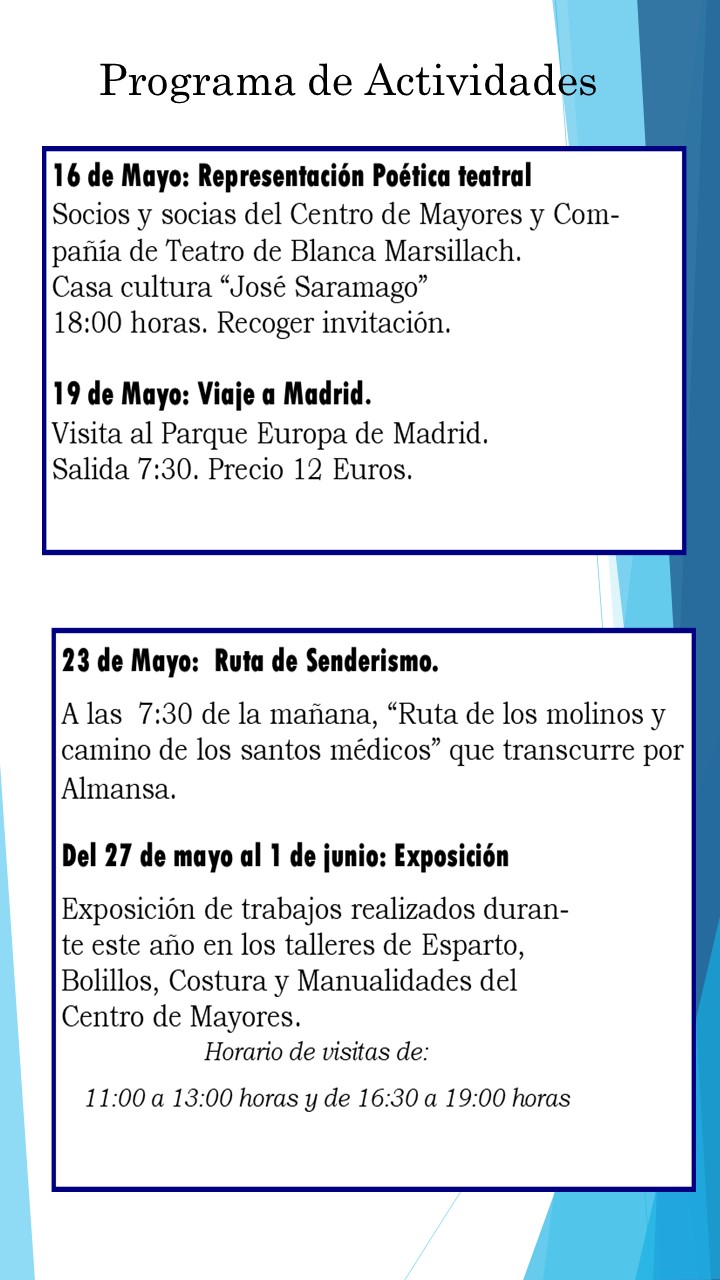 Programa de Actividades

16 de Mayo: Representación Poética teatral
Socios y socias del Centro de Mayores y Compañía de Teatro de Blanca Marsillach.
Casa cultura “José Saramago”
18:00 horas. Recoger invitación.

19 de Mayo: Viaje a Madrid.
Visita al Parque Europa de Madrid.
Salida 7:30. Precio 12 Euros.

23 de Mayo: Ruta de Senderismo.

A las 7:30 de la mañana, “Ruta de los molinos y camino de los santos médicos” que transcurre por Almansa.

Del 27 de mayo al 1 de junio: Exposición

Exposición de trabajos realizados durante este año en los talleres de Esparto, Bolillos, Costura y Manualidades del Centro de Mayores.
Horario de visitas de:
11:00 a 13:00 horas y de 16:30 a 19:00 horas